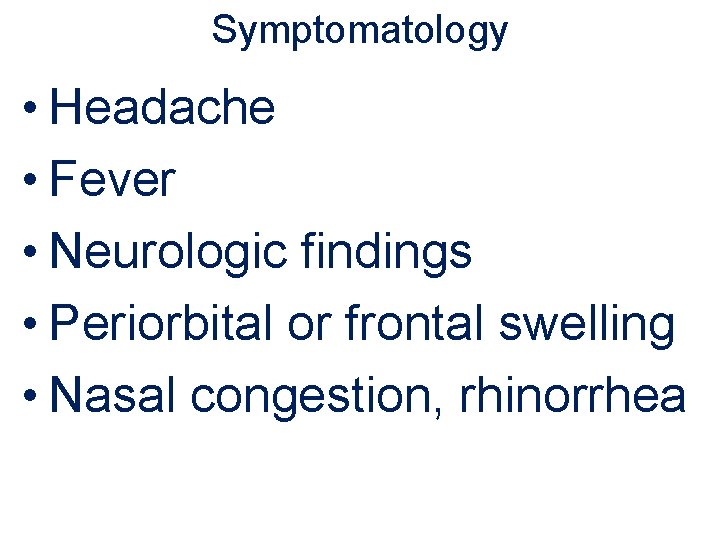 Symptomatology

• Headache
• Fever
• Neurologic findings
• Periorbital or frontal swelling
• Nasal congestion, rhinorrhea